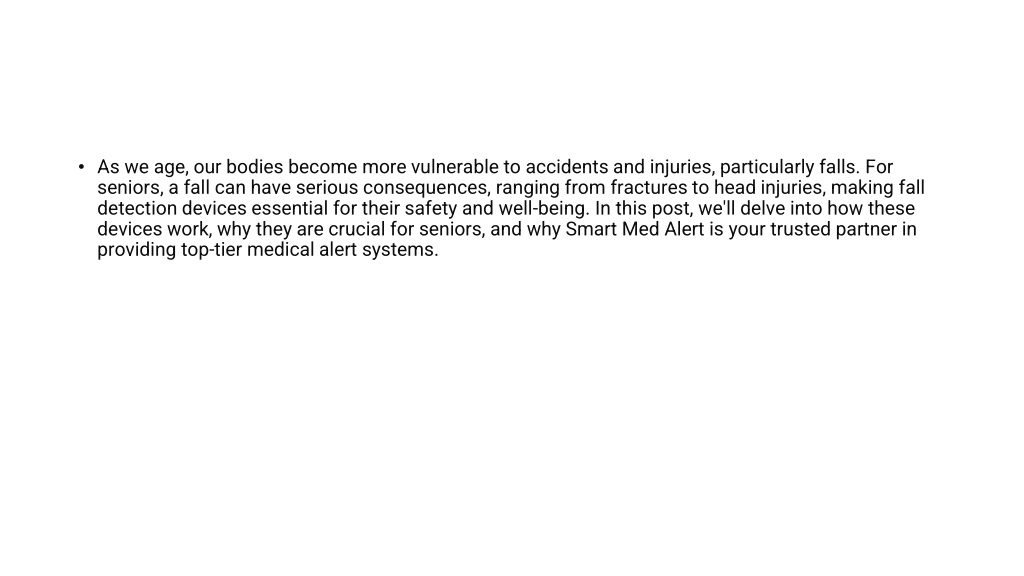 • As we age, our bodies become more vulnerable to accidents and injuries, particularly falls. For seniors, a fall can have serious consequences, ranging from fractures to head injuries, making fall detection devices essential for their safety and well-being. In this post, we'll delve into how these devices work, why they are crucial for seniors, and why Smart Med Alert is your trusted partner in providing top-tier medical alert systems.